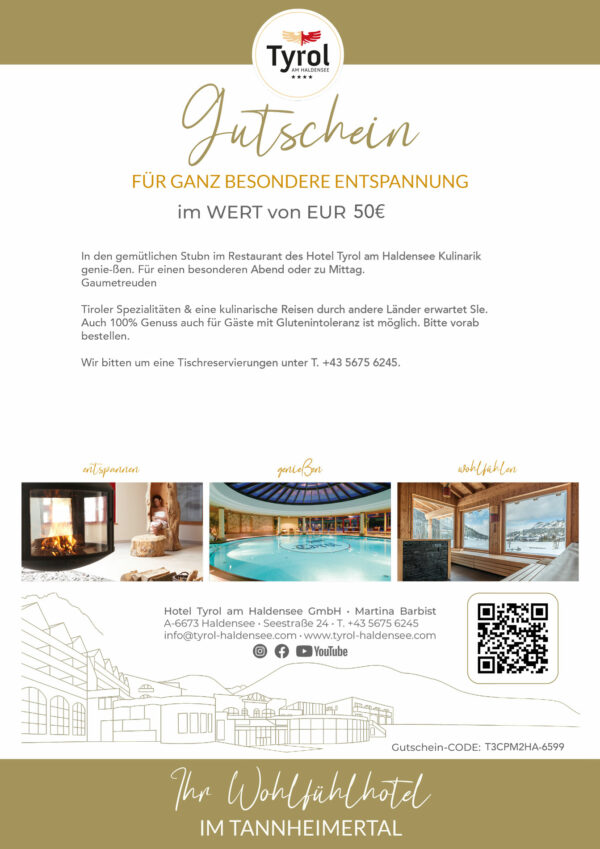 Tyrol
AM HALDENSEE
★★★★

Gutschein

FÜR GANZ BESONDERE ENTSPANNUNG

im WERT von EUR 50€

In den gemütlichen Stubn im Restaurant des Hotel Tyrol am Haldensee Kulinarik genie-ßen. Für einen besonderen Abend oder zu Mittag.
Gaumetreuden

Tiroler Spezialitäten & eine kulinarische Reisen durch andere Länder erwartet SIe. Auch 100% Genuss auch für Gäste mit Glutenintoleranz ist möglich. Bitte vorab bestellen.

Wir bitten um eine Tischreservierungen unter T. +43 5675 6245.

entspannen

genießen

wohlfühlen

Hotel Tyrol am Haldensee GmbH · Martina Barbist
A-6673 Haldensee · Seestraße 24 · T. +43 5675 6245
info@tyrol-haldensee.com · www.tyrol-haldensee.com

YouTube

Gutschein-CODE: T3CPM2HA-6599

Ihr Wohlfühlhotel
IM TANNHEIMERTAL